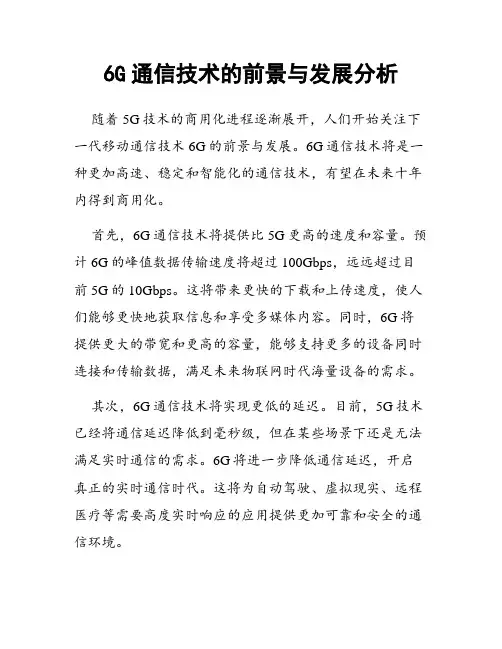 6G 通信技术的前景与发展分析

随着 5G 技术的商用化进程逐渐展开，人们开始关注下一代移动通信技术 6G 的前景与发展。6G 通信技术将是一种更加高速、稳定和智能化的通信技术，有望在未来十年内得到商用化。

首先，6G 通信技术将提供比 5G 更高的速度和容量。预计 6G 的峰值数据传输速度将超过 100Gbps，远远超过目前 5G 的 10Gbps。这将带来更快的下载和上传速度，使人们能够更快地获取信息和享受多媒体内容。同时，6G 将提供更大的带宽和更高的容量，能够支持更多的设备同时连接和传输数据，满足未来物联网时代海量设备的需求。

其次，6G 通信技术将实现更低的延迟。目前，5G 技术已经将通信延迟降低到毫秒级，但在某些场景下还是无法满足实时通信的需求。6G 将进一步降低通信延迟，开启真正的实时通信时代。这将为自动驾驶、虚拟现实、远程医疗等需要高度实时响应的应用提供更加可靠和安全的通信环境。